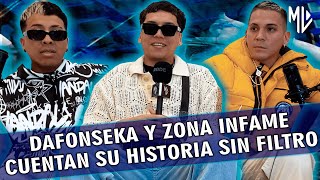 ML

DAFONSEKA Y ZONA INFAME CUENTAN SU HISTORIA SIN FILTRO